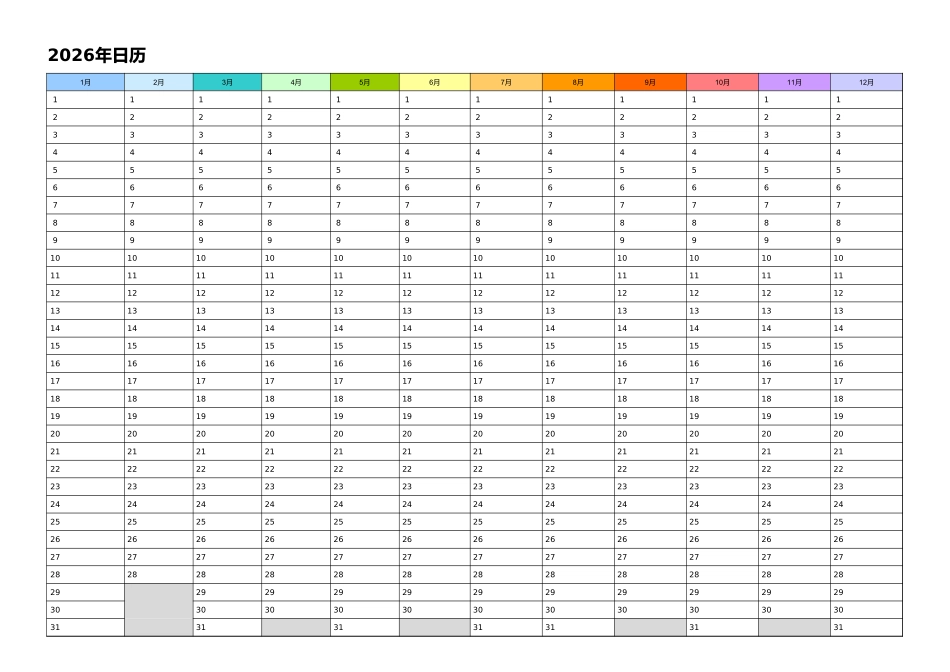 2026年日历

| 1月 | 2月 | 3月 | 4月 | 5月 | 6月 | 7月 | 8月 | 9月 | 10月 | 11月 | 12月 |
|---|---|---|---|---|---|---|---|---|---|---|---|
| 1 | 1 | 1 | 1 | 1 | 1 | 1 | 1 | 1 | 1 | 1 | 1 |
| 2 | 2 | 2 | 2 | 2 | 2 | 2 | 2 | 2 | 2 | 2 | 2 |
| 3 | 3 | 3 | 3 | 3 | 3 | 3 | 3 | 3 | 3 | 3 | 3 |
| 4 | 4 | 4 | 4 | 4 | 4 | 4 | 4 | 4 | 4 | 4 | 4 |
| 5 | 5 | 5 | 5 | 5 | 5 | 5 | 5 | 5 | 5 | 5 | 5 |
| 6 | 6 | 6 | 6 | 6 | 6 | 6 | 6 | 6 | 6 | 6 | 6 |
| 7 | 7 | 7 | 7 | 7 | 7 | 7 | 7 | 7 | 7 | 7 | 7 |
| 8 | 8 | 8 | 8 | 8 | 8 | 8 | 8 | 8 | 8 | 8 | 8 |
| 9 | 9 | 9 | 9 | 9 | 9 | 9 | 9 | 9 | 9 | 9 | 9 |
| 10 | 10 | 10 | 10 | 10 | 10 | 10 | 10 | 10 | 10 | 10 | 10 |
| 11 | 11 | 11 | 11 | 11 | 11 | 11 | 11 | 11 | 11 | 11 | 11 |
| 12 | 12 | 12 | 12 | 12 | 12 | 12 | 12 | 12 | 12 | 12 | 12 |
| 13 | 13 | 13 | 13 | 13 | 13 | 13 | 13 | 13 | 13 | 13 | 13 |
| 14 | 14 | 14 | 14 | 14 | 14 | 14 | 14 | 14 | 14 | 14 | 14 |
| 15 | 15 | 15 | 15 | 15 | 15 | 15 | 15 | 15 | 15 | 15 | 15 |
| 16 | 16 | 16 | 16 | 16 | 16 | 16 | 16 | 16 | 16 | 16 | 16 |
| 17 | 17 | 17 | 17 | 17 | 17 | 17 | 17 | 17 | 17 | 17 | 17 |
| 18 | 18 | 18 | 18 | 18 | 18 | 18 | 18 | 18 | 18 | 18 | 18 |
| 19 | 19 | 19 | 19 | 19 | 19 | 19 | 19 | 19 | 19 | 19 | 19 |
| 20 | 20 | 20 | 20 | 20 | 20 | 20 | 20 | 20 | 20 | 20 | 20 |
| 21 | 21 | 21 | 21 | 21 | 21 | 21 | 21 | 21 | 21 | 21 | 21 |
| 22 | 22 | 22 | 22 | 22 | 22 | 22 | 22 | 22 | 22 | 22 | 22 |
| 23 | 23 | 23 | 23 | 23 | 23 | 23 | 23 | 23 | 23 | 23 | 23 |
| 24 | 24 | 24 | 24 | 24 | 24 | 24 | 24 | 24 | 24 | 24 | 24 |
| 25 | 25 | 25 | 25 | 25 | 25 | 25 | 25 | 25 | 25 | 25 | 25 |
| 26 | 26 | 26 | 26 | 26 | 26 | 26 | 26 | 26 | 26 | 26 | 26 |
| 27 | 27 | 27 | 27 | 27 | 27 | 27 | 27 | 27 | 27 | 27 | 27 |
| 28 | 28 | 28 | 28 | 28 | 28 | 28 | 28 | 28 | 28 | 28 | 28 |
| 29 | | 29 | 29 | 29 | 29 | 29 | 29 | 29 | 29 | 29 | 29 |
| 30 | | 30 | 30 | 30 | 30 | 30 | 30 | 30 | 30 | 30 | 30 |
| 31 | | 31 | | 31 | | 31 | 31 | | 31 | | 31 |